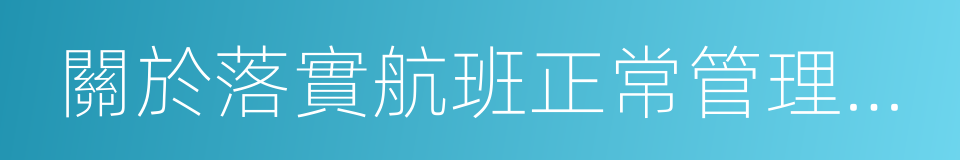 關於落實航班正常管理...